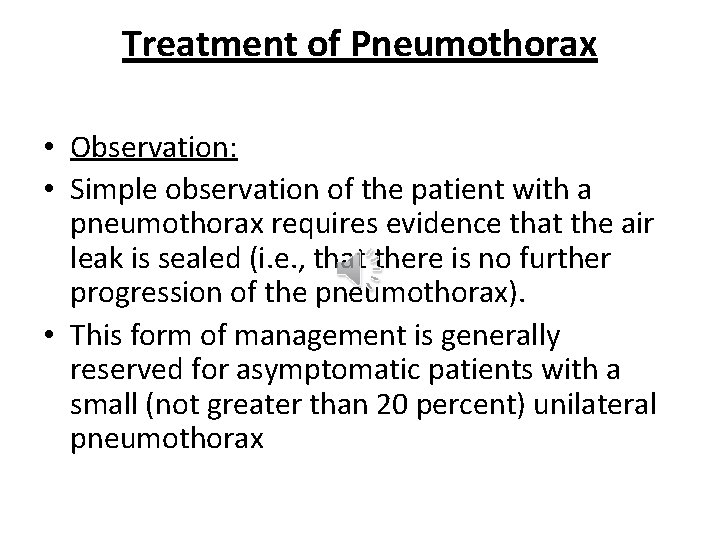 Treatment of Pneumothorax

• Observation:
• Simple observation of the patient with a pneumothorax requires evidence that the air leak is sealed (i.e., that there is no further progression of the pneumothorax).
• This form of management is generally reserved for asymptomatic patients with a small (not greater than 20 percent) unilateral pneumothorax